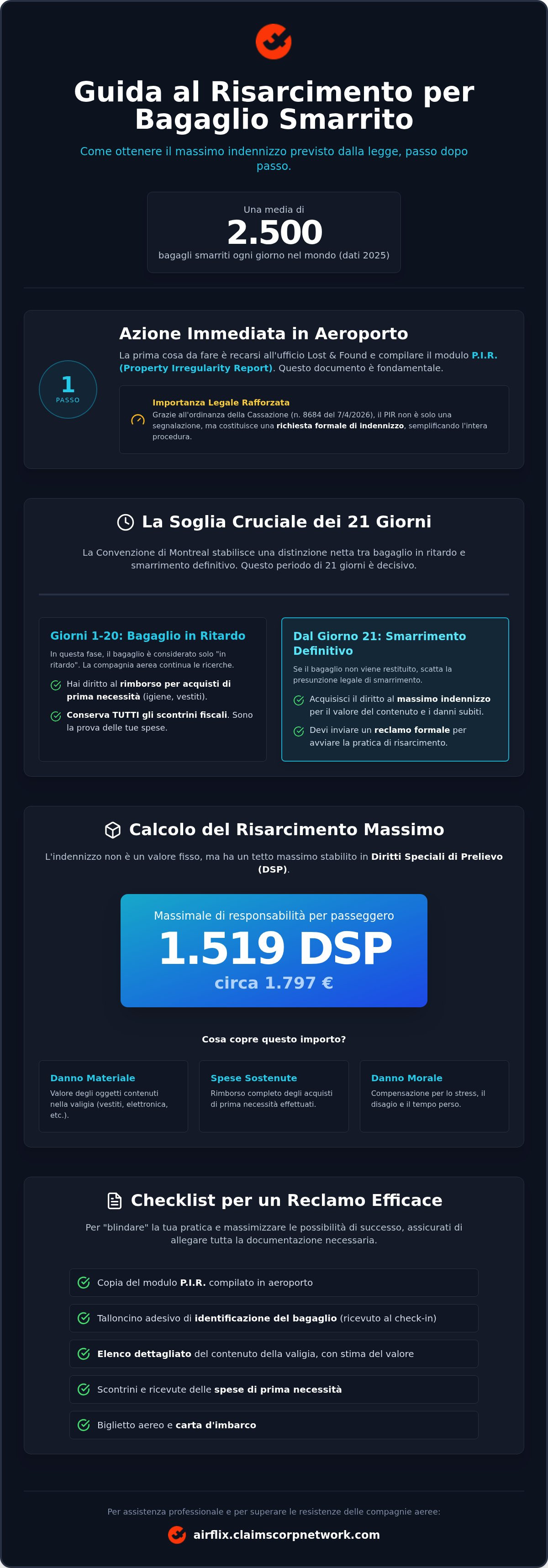 Guida al Risarcimento per Bagaglio Smarrito

Come ottenere il massimo indennizzo previsto dalla legge, passo dopo passo.

Una media di
2.500
bagagli smarriti ogni giorno nel mondo (dati 2025)

1
PASSO

Azione Immediata in Aeroporto

La prima cosa da fare è recarsi all'ufficio Lost & Found e compilare il modulo P.I.R. (Property Irregularity Report). Questo documento è fondamentale.

Importanza Legale Rafforzata
Grazie all'ordinanza della Cassazione (n. 8684 del 7/4/2026), il PIR non è solo una segnalazione, ma costituisce una richiesta formale di indennizzo, semplificando l'intera procedura.

La Soglia Cruciale dei 21 Giorni

La Convenzione di Montreal stabilisce una distinzione netta tra bagaglio in ritardo e smarrimento definitivo. Questo periodo di 21 giorni è decisivo.

Giorni 1-20: Bagaglio in Ritardo
In questa fase, il bagaglio è considerato solo "in ritardo". La compagnia aerea continua le ricerche.
Hai diritto al rimborso per acquisti di prima necessità (igiene, vestiti).
Conserva TUTTI gli scontrini fiscali. Sono la prova delle tue spese.

Dal Giorno 21: Smarrimento Definitivo
Se il bagaglio non viene restituito, scatta la presunzione legale di smarrimento.
Acquisisci il diritto al massimo indennizzo per il valore del contenuto e i danni subiti.
Devi inviare un reclamo formale per avviare la pratica di risarcimento.

Calcolo del Risarcimento Massimo

L'indennizzo non è un valore fisso, ma ha un tetto massimo stabilito in Diritti Speciali di Prelievo (DSP).

Massimale di responsabilità per passeggero
1.519 DSP
circa 1.797 €

Cosa copre questo importo?

Danno Materiale
Valore degli oggetti contenuti nella valigia (vestiti, elettronica, etc.).

Spese Sostenute
Rimborso completo degli acquisti di prima necessità effettuati.

Danno Morale
Compensazione per lo stress, il disagio e il tempo perso.

Checklist per un Reclamo Efficace

Per "blindare" la tua pratica e massimizzare le possibilità di successo, assicurati di allegare tutta la documentazione necessaria.

Copia del modulo P.I.R. compilato in aeroporto
Talloncino adesivo di identificazione del bagaglio (ricevuto al check-in)
Elenco dettagliato del contenuto della valigia, con stima del valore
Scontrini e ricevute delle spese di prima necessità
Biglietto aereo e carta d'imbarco

Per assistenza professionale e per superare le resistenze delle compagnie aeree:
airflix.claimscorpnetwork.com